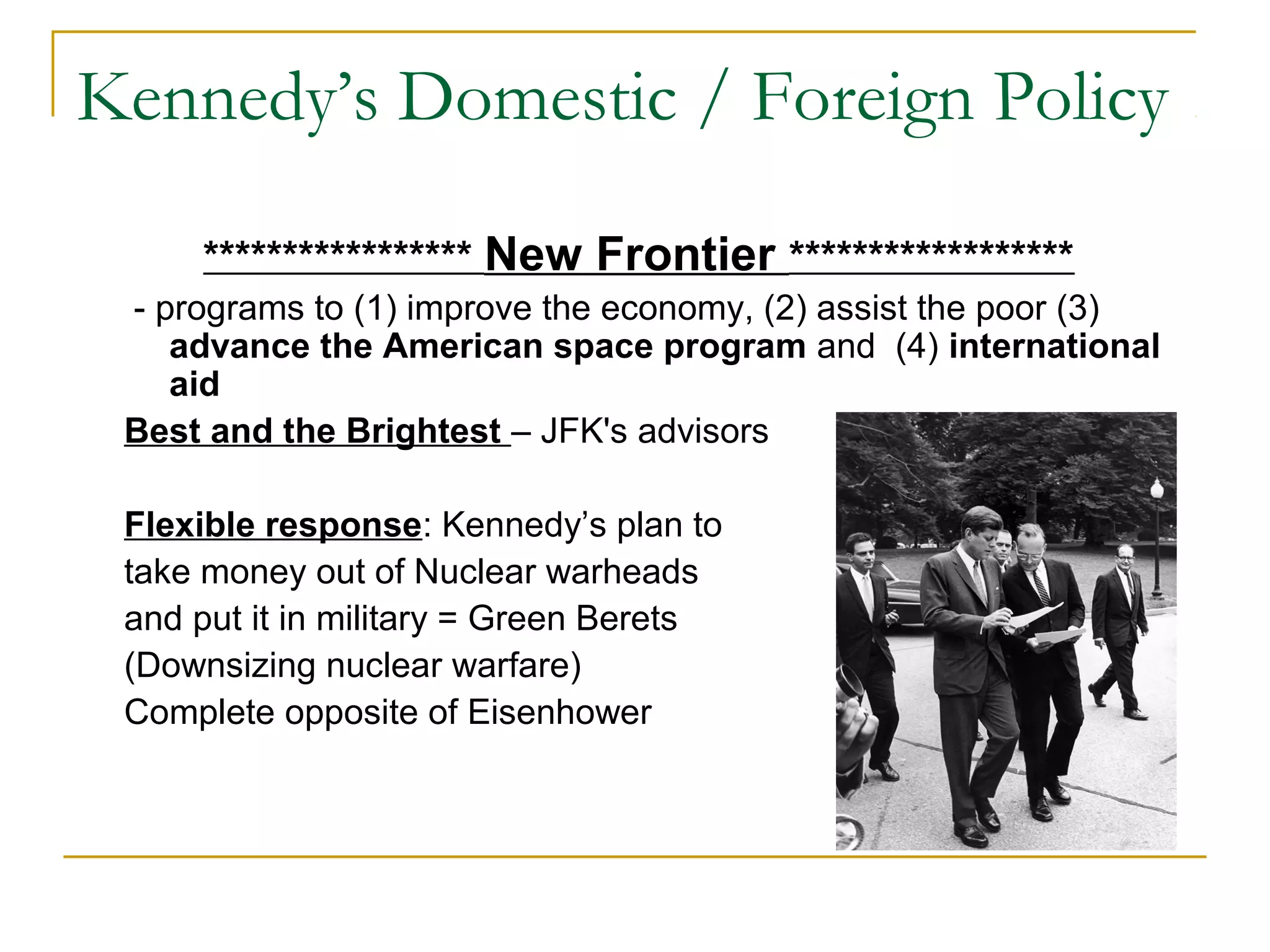 Kennedy's Domestic / Foreign Policy

***************** New Frontier ******************

- programs to (1) improve the economy, (2) assist the poor (3) advance the American space program and (4) international aid

Best and the Brightest – JFK's advisors

Flexible response: Kennedy's plan to take money out of Nuclear warheads and put it in military = Green Berets (Downsizing nuclear warfare) Complete opposite of Eisenhower